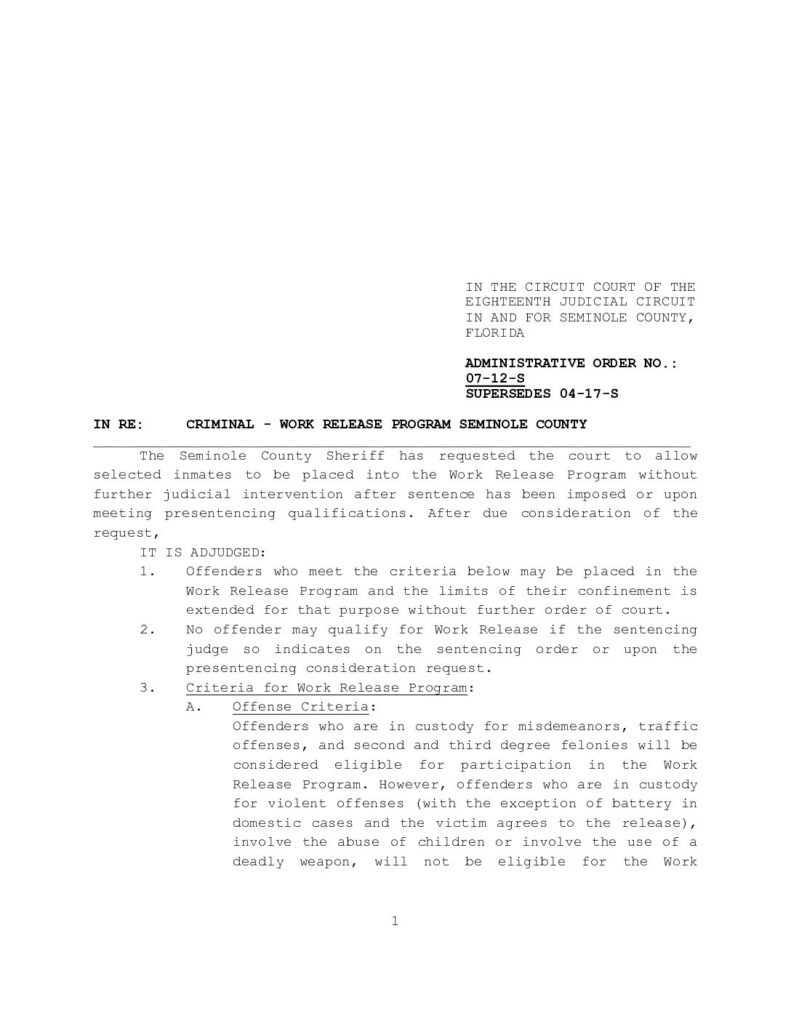 IN THE CIRCUIT COURT OF THE EIGHTEENTH JUDICIAL CIRCUIT IN AND FOR SEMINOLE COUNTY, FLORIDA

ADMINISTRATIVE ORDER NO.: 07-12-S
SUPERSEDES 04-17-S

IN RE: CRIMINAL - WORK RELEASE PROGRAM SEMINOLE COUNTY

The Seminole County Sheriff has requested the court to allow selected inmates to be placed into the Work Release Program without further judicial intervention after sentence has been imposed or upon meeting presentencing qualifications. After due consideration of the request,

IT IS ADJUDGED:

1. Offenders who meet the criteria below may be placed in the Work Release Program and the limits of their confinement is extended for that purpose without further order of court.

2. No offender may qualify for Work Release if the sentencing judge so indicates on the sentencing order or upon the presentencing consideration request.

3. Criteria for Work Release Program:

A. Offense Criteria:
Offenders who are in custody for misdemeanors, traffic offenses, and second and third degree felonies will be considered eligible for participation in the Work Release Program. However, offenders who are in custody for violent offenses (with the exception of battery in domestic cases and the victim agrees to the release), involve the abuse of children or involve the use of a deadly weapon, will not be eligible for the Work

1